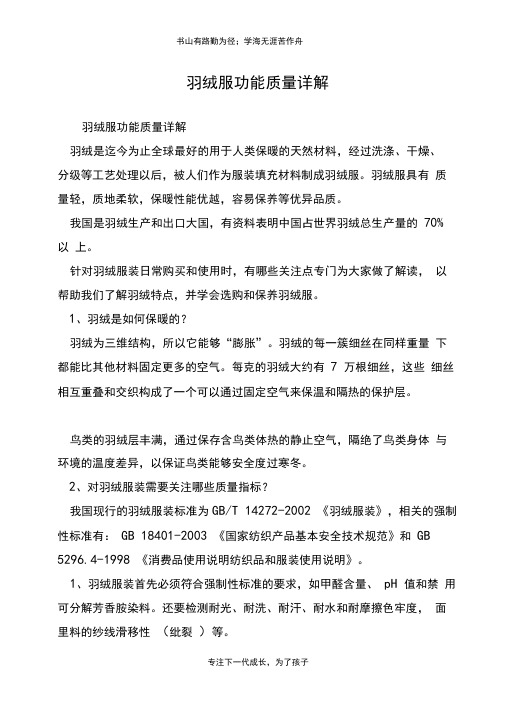 书山有路勤为径；学海无涯苦作舟

羽绒服功能质量详解

羽绒服功能质量详解

羽绒是迄今为止全球最好的用于人类保暖的天然材料，经过洗涤、干燥、分级等工艺处理以后，被人们作为服装填充材料制成羽绒服。羽绒服具有 质量轻，质地柔软，保暖性能优越，容易保养等优异品质。

我国是羽绒生产和出口大国，有资料表明中国占世界羽绒总生产量的 70% 以 上。

针对羽绒服装日常购买和使用时，有哪些关注点专门为大家做了解读， 以帮助我们了解羽绒特点，并学会选购和保养羽绒服。

1、羽绒是如何保暖的？

羽绒为三维结构，所以它能够“膨胀”。羽绒的每一簇细丝在同样重量 下都能比其他材料固定更多的空气。每克的羽绒大约有 7 万根细丝，这些 细丝相互重叠和交织构成了一个可以通过固定空气来保温和隔热的保护层。

鸟类的羽绒层丰满，通过保存含鸟类体热的静止空气，隔绝了鸟类身体 与环境的温度差异，以保证鸟类能够安全度过寒冬。

2、对羽绒服装需要关注哪些质量指标？

我国现行的羽绒服装标准为 GB/T 14272-2002 《羽绒服装》，相关的强制性标准有： GB 18401-2003 《国家纺织产品基本安全技术规范》和 GB 5296.4-1998 《消费品使用说明纺织品和服装使用说明》。

1、羽绒服装首先必须符合强制性标准的要求，如甲醛含量、 pH 值和禁 用可分解芳香胺染料。还要检测耐光、耐洗、耐汗、耐水和耐摩擦色牢度， 面里料的纱线滑移性 （纰裂 ）等。

专注下一代成长，为了孩子